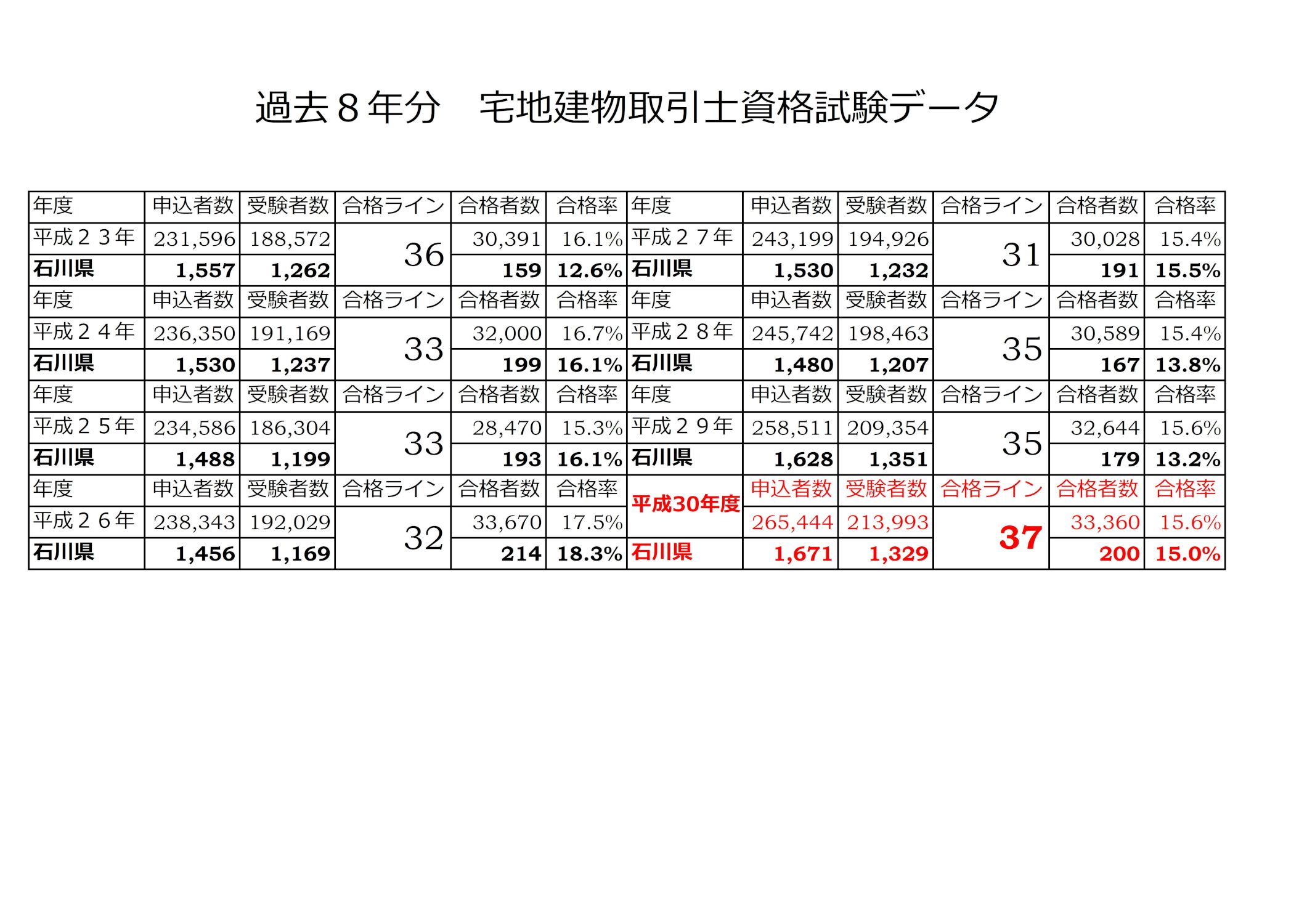 過去８年分　宅地建物取引士資格試験データ

| 年度 | 申込者数 | 受験者数 | 合格ライン | 合格者数 | 合格率 | 年度 | 申込者数 | 受験者数 | 合格ライン | 合格者数 | 合格率 |
|---|---|---|---|---|---|---|---|---|---|---|---|
| 平成２３年 | 231,596 | 188,572 | 36 | 30,391 | 16.1% | 平成２７年 | 243,199 | 194,926 | 31 | 30,028 | 15.4% |
| 石川県 | 1,557 | 1,262 | | 159 | 12.6% | 石川県 | 1,530 | 1,232 | | 191 | 15.5% |
| 年度 | 申込者数 | 受験者数 | 合格ライン | 合格者数 | 合格率 | 年度 | 申込者数 | 受験者数 | 合格ライン | 合格者数 | 合格率 |
| 平成２４年 | 236,350 | 191,169 | 33 | 32,000 | 16.7% | 平成２８年 | 245,742 | 198,463 | 35 | 30,589 | 15.4% |
| 石川県 | 1,530 | 1,237 | | 199 | 16.1% | 石川県 | 1,480 | 1,207 | | 167 | 13.8% |
| 年度 | 申込者数 | 受験者数 | 合格ライン | 合格者数 | 合格率 | 年度 | 申込者数 | 受験者数 | 合格ライン | 合格者数 | 合格率 |
| 平成２５年 | 234,586 | 186,304 | 33 | 28,470 | 15.3% | 平成２９年 | 258,511 | 209,354 | 35 | 32,644 | 15.6% |
| 石川県 | 1,488 | 1,199 | | 193 | 16.1% | 石川県 | 1,628 | 1,351 | | 179 | 13.2% |
| 年度 | 申込者数 | 受験者数 | 合格ライン | 合格者数 | 合格率 | 平成30年度 | 申込者数 | 受験者数 | 合格ライン | 合格者数 | 合格率 |
| 平成２６年 | 238,343 | 192,029 | 32 | 33,670 | 17.5% | | 265,444 | 213,993 | 37 | 33,360 | 15.6% |
| 石川県 | 1,456 | 1,169 | | 214 | 18.3% | 石川県 | 1,671 | 1,329 | | 200 | 15.0% |